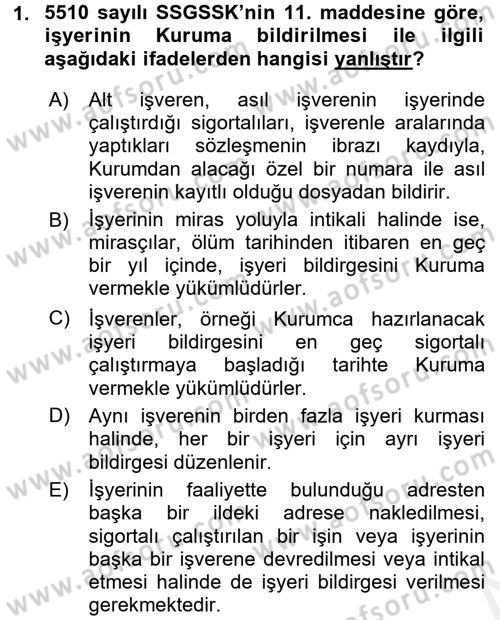 1. 5510 sayılı SSGSSK'nin 11. maddesine göre, işyerinin Kuruma bildirilmesi ile ilgili aşağıdaki ifadelerden hangisi yanlıştır?

A) Alt işveren, asıl işverenin işyerinde çalıştırdığı sigortalıları, işverenle aralarında yaptıkları sözleşmenin ibrazı kaydıyla, Kurumdan alacağı özel bir numara ile asıl işverenin kayıtlı olduğu dosyadan bildirir.

B) İşyerinin miras yoluyla intikali halinde ise, mirasçılar, ölüm tarihinden itibaren en geç bir yıl içinde, işyeri bildirgesini Kuruma vermekle yükümlüdürler.

C) İşverenler, örneği Kurumca hazırlanacak işyeri bildirgesini en geç sigortalı çalıştırmaya başladığı tarihte Kuruma vermekle yükümlüdürler.

D) Aynı işverenin birden fazla işyeri kurması halinde, her bir işyeri için ayrı işyeri bildirgesi düzenlenir.

E) İşyerinin faaliyette bulunduğu adresten başka bir ildeki adrese nakledilmesi, sigortalı çalıştırılan bir işin veya işyerinin başka bir işverene devredilmesi veya intikal etmesi halinde de işyeri bildirgesi verilmesi gerekmektedir.

www.aofsoru.com